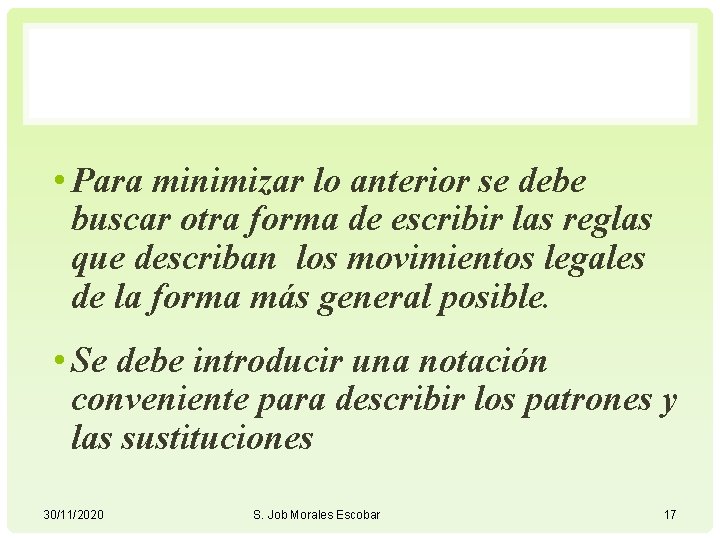 • Para minimizar lo anterior se debe buscar otra forma de escribir las reglas que describan los movimientos legales de la forma más general posible.

• Se debe introducir una notación conveniente para describir los patrones y las sustituciones

30/11/2020 S. Job Morales Escobar 17